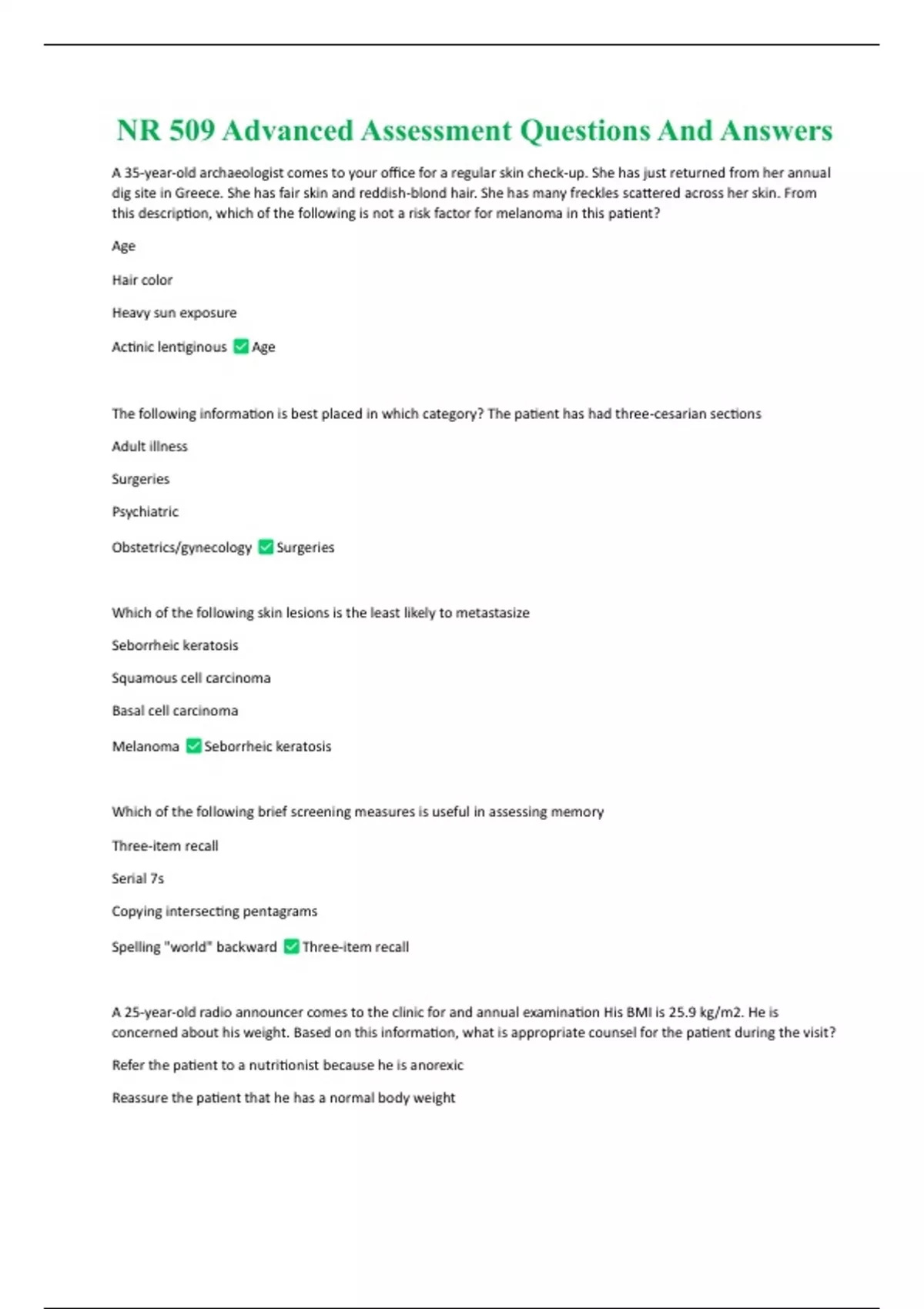 NR 509 Advanced Assessment Questions And Answers

A 35-year-old archaeologist comes to your office for a regular skin check-up. She has just returned from her annual dig site in Greece. She has fair skin and reddish-blond hair. She has many freckles scattered across her skin. From this description, which of the following is not a risk factor for melanoma in this patient?

Age

Hair color

Heavy sun exposure

Actinic lentiginous ✅ Age

The following information is best placed in which category? The patient has had three-cesarian sections

Adult illness

Surgeries

Psychiatric

Obstetrics/gynecology ✅ Surgeries

Which of the following skin lesions is the least likely to metastasize

Seborrheic keratosis

Squamous cell carcinoma

Basal cell carcinoma

Melanoma ✅ Seborrheic keratosis

Which of the following brief screening measures is useful in assessing memory

Three-item recall

Serial 7s

Copying intersecting pentagrams

Spelling "world" backward ✅ Three-item recall

A 25-year-old radio announcer comes to the clinic for and annual examination His BMI is 25.9 kg/m2. He is concerned about his weight. Based on this information, what is appropriate counsel for the patient during the visit?

Refer the patient to a nutritionist because he is anorexic

Reassure the patient that he has a normal body weight